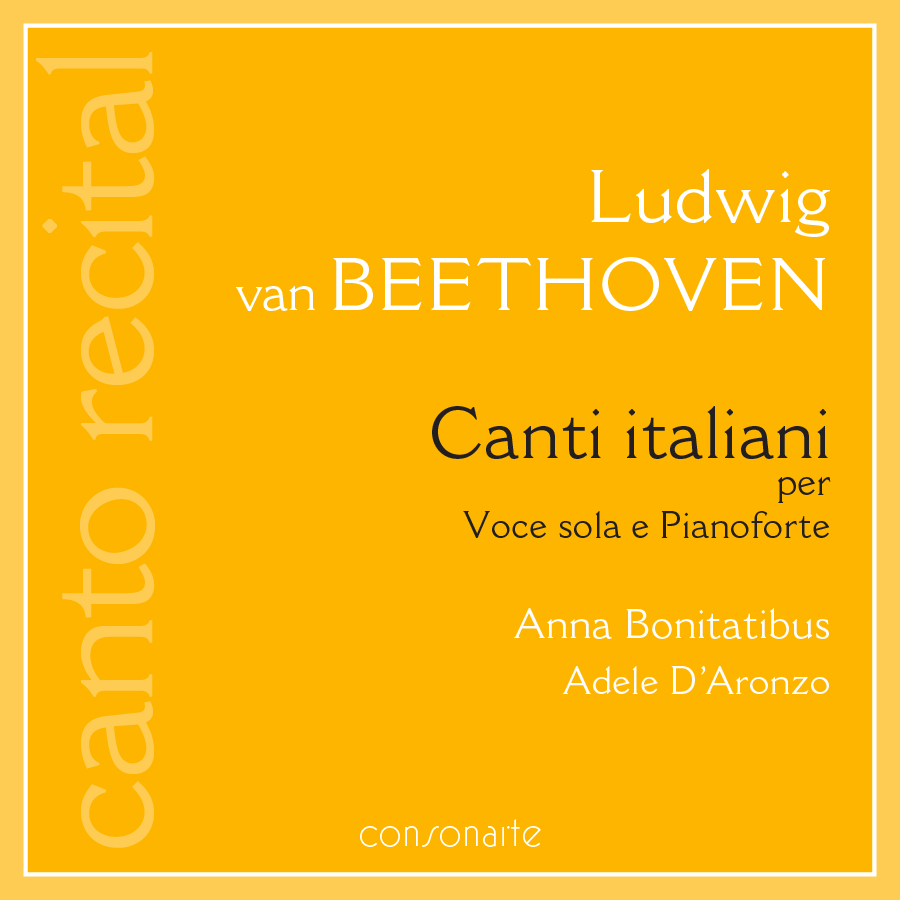 canto recital

Ludwig
van BEETHOVEN

Canti italiani
per
Voce sola e Pianoforte

Anna Bonitatibus
Adele D'Aronzo

consonarte